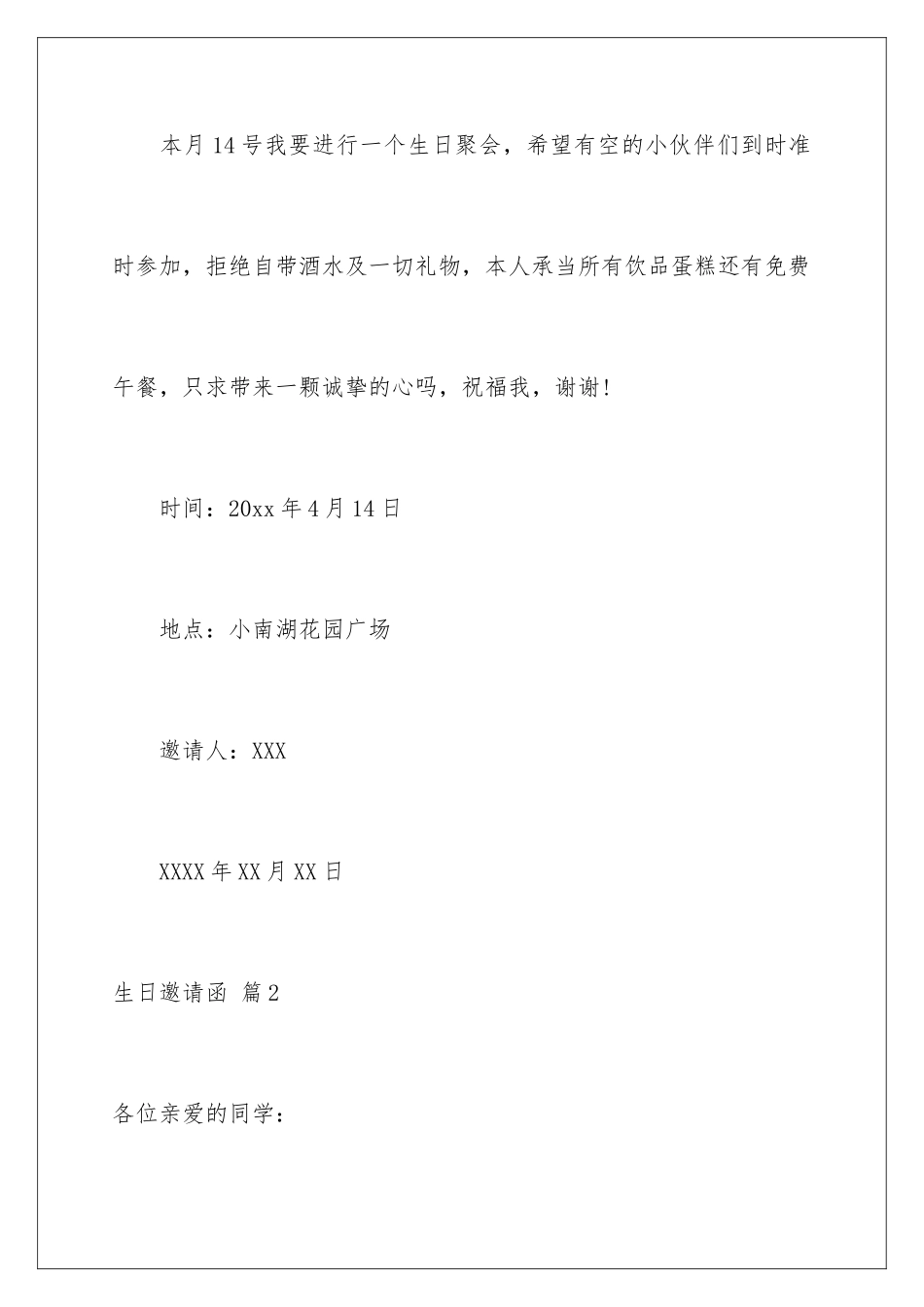 本月14号我要进行一个生日聚会，希望有空的小伙伴们到时准时参加，拒绝自带酒水及一切礼物，本人承当所有饮品蛋糕还有免费午餐，只求带来一颗诚挚的心吗，祝福我，谢谢!

时间：20xx年4月14日

地点：小南湖花园广场

邀请人：XXX

XXXX年XX月XX日

生日邀请函 篇2

各位亲爱的同学：